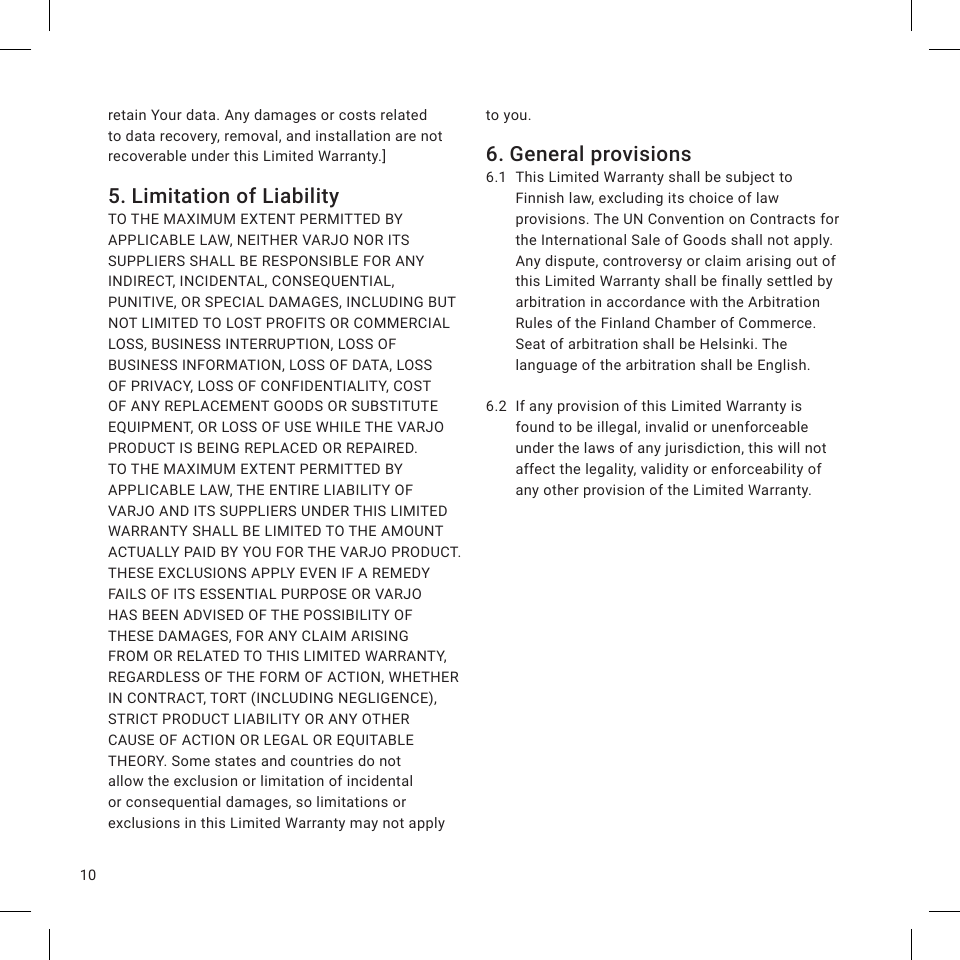 retain Your data. Any damages or costs related to data recovery, removal, and installation are not recoverable under this Limited Warranty.]

5. Limitation of Liability

TO THE MAXIMUM EXTENT PERMITTED BY APPLICABLE LAW, NEITHER VARJO NOR ITS SUPPLIERS SHALL BE RESPONSIBLE FOR ANY INDIRECT, INCIDENTAL, CONSEQUENTIAL, PUNITIVE, OR SPECIAL DAMAGES, INCLUDING BUT NOT LIMITED TO LOST PROFITS OR COMMERCIAL LOSS, BUSINESS INTERRUPTION, LOSS OF BUSINESS INFORMATION, LOSS OF DATA, LOSS OF PRIVACY, LOSS OF CONFIDENTIALITY, COST OF ANY REPLACEMENT GOODS OR SUBSTITUTE EQUIPMENT, OR LOSS OF USE WHILE THE VARJO PRODUCT IS BEING REPLACED OR REPAIRED. TO THE MAXIMUM EXTENT PERMITTED BY APPLICABLE LAW, THE ENTIRE LIABILITY OF VARJO AND ITS SUPPLIERS UNDER THIS LIMITED WARRANTY SHALL BE LIMITED TO THE AMOUNT ACTUALLY PAID BY YOU FOR THE VARJO PRODUCT. THESE EXCLUSIONS APPLY EVEN IF A REMEDY FAILS OF ITS ESSENTIAL PURPOSE OR VARJO HAS BEEN ADVISED OF THE POSSIBILITY OF THESE DAMAGES, FOR ANY CLAIM ARISING FROM OR RELATED TO THIS LIMITED WARRANTY, REGARDLESS OF THE FORM OF ACTION, WHETHER IN CONTRACT, TORT (INCLUDING NEGLIGENCE), STRICT PRODUCT LIABILITY OR ANY OTHER CAUSE OF ACTION OR LEGAL OR EQUITABLE THEORY. Some states and countries do not allow the exclusion or limitation of incidental or consequential damages, so limitations or exclusions in this Limited Warranty may not apply to you.

6. General provisions

6.1 This Limited Warranty shall be subject to Finnish law, excluding its choice of law provisions. The UN Convention on Contracts for the International Sale of Goods shall not apply. Any dispute, controversy or claim arising out of this Limited Warranty shall be finally settled by arbitration in accordance with the Arbitration Rules of the Finland Chamber of Commerce. Seat of arbitration shall be Helsinki. The language of the arbitration shall be English.

6.2 If any provision of this Limited Warranty is found to be illegal, invalid or unenforceable under the laws of any jurisdiction, this will not affect the legality, validity or enforceability of any other provision of the Limited Warranty.

10